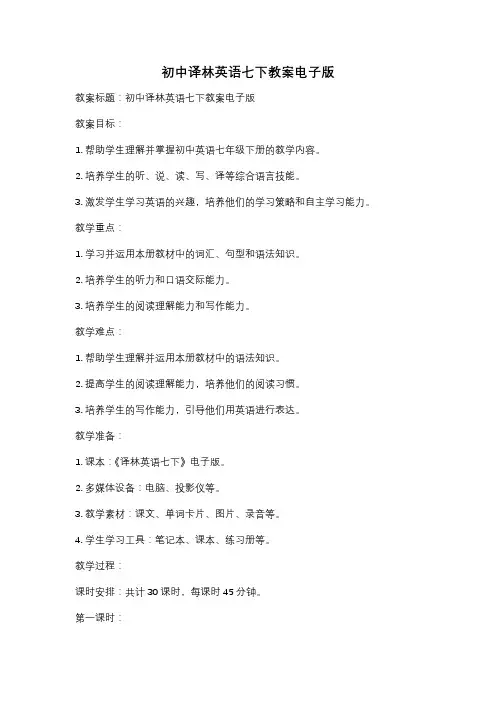 初中译林英语七下教案电子版

教案标题：初中译林英语七下教案电子版

教案目标：

1. 帮助学生理解并掌握初中英语七年级下册的教学内容。

2. 培养学生的听、说、读、写、译等综合语言技能。

3. 激发学生学习英语的兴趣，培养他们的学习策略和自主学习能力。

教学重点：

1. 学习并运用本册教材中的词汇、句型和语法知识。

2. 培养学生的听力和口语交际能力。

3. 培养学生的阅读理解能力和写作能力。

教学难点：

1. 帮助学生理解并运用本册教材中的语法知识。

2. 提高学生的阅读理解能力，培养他们的阅读习惯。

3. 培养学生的写作能力，引导他们用英语进行表达。

教学准备：

1. 课本：《译林英语七下》电子版。

2. 多媒体设备：电脑、投影仪等。

3. 教学素材：课文、单词卡片、图片、录音等。

4. 学生学习工具：笔记本、课本、练习册等。

教学过程：

课时安排：共计 30 课时，每课时 45 分钟。

第一课时：